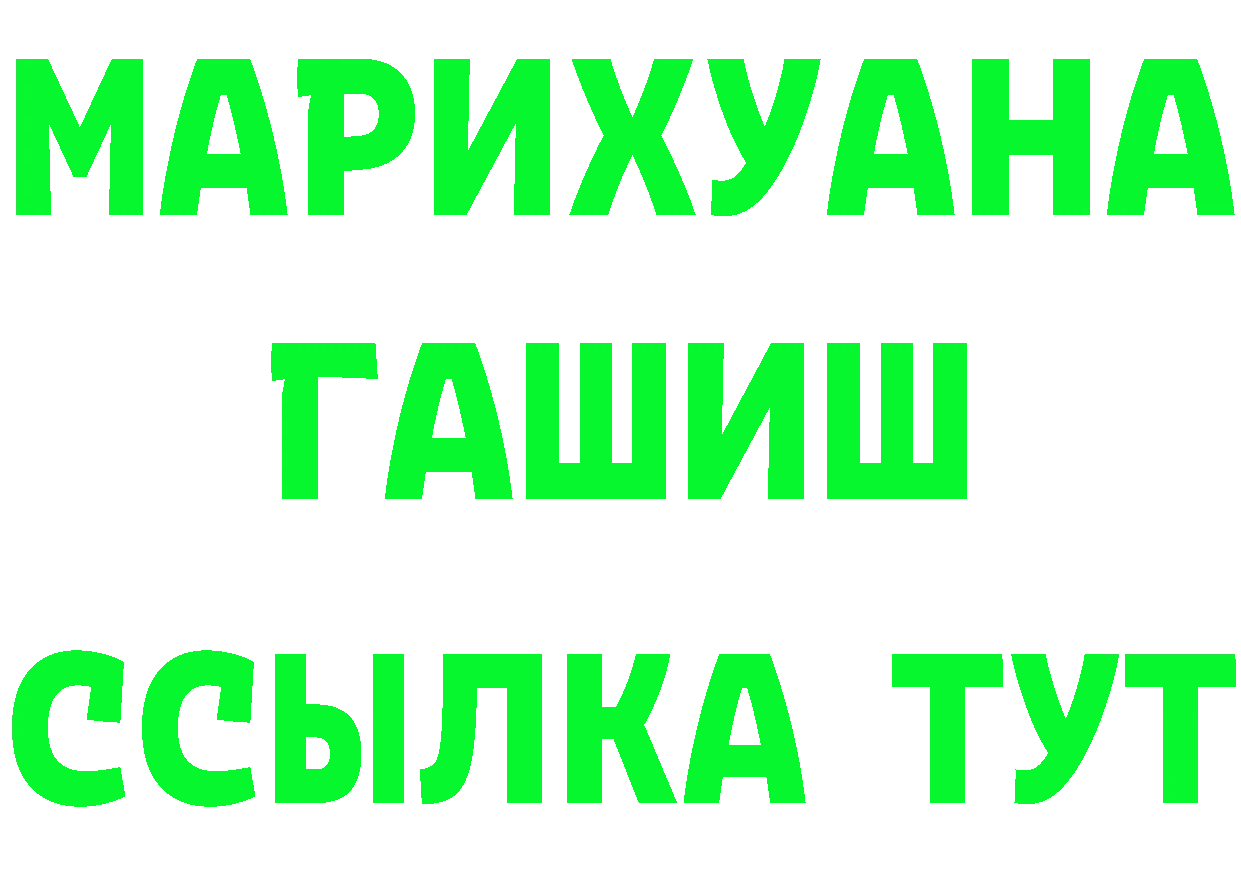 МАРИХУАНА
ГАШИШ
ССЫЛКА ТУТ